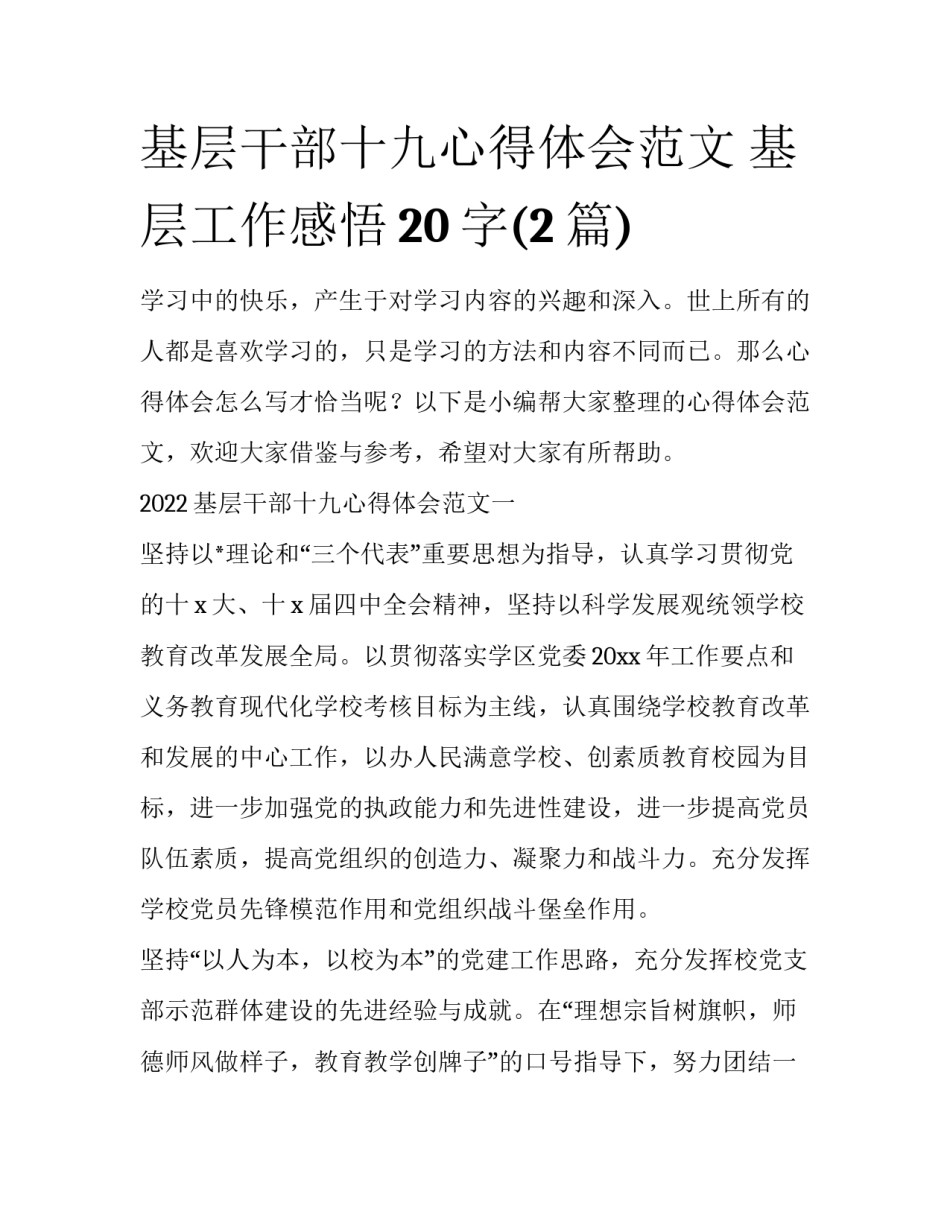 基层干部十九心得体会范文 基层工作感悟20字(2篇)

学习中的快乐，产生于对学习内容的兴趣和深入。世上所有的人都是喜欢学习的，只是学习的方法和内容不同而已。那么心得体会怎么写才恰当呢？以下是小编帮大家整理的心得体会范文，欢迎大家借鉴与参考，希望对大家有所帮助。

2022基层干部十九心得体会范文一

坚持以*理论和“三个代表”重要思想为指导，认真学习贯彻党的十x大、十x届四中全会精神，坚持以科学发展观统领学校教育改革发展全局。以贯彻落实学区党委20xx年工作要点和义务教育现代化学校考核目标为主线，认真围绕学校教育改革和发展的中心工作，以办人民满意学校、创素质教育校园为目标，进一步加强党的执政能力和先进性建设，进一步提高党员队伍素质，提高党组织的创造力、凝聚力和战斗力。充分发挥学校党员先锋模范作用和党组织战斗堡垒作用。

坚持“以人为本，以校为本”的党建工作思路，充分发挥校党支部示范群体建设的先进经验与成就。在“理想宗旨树旗帜，师德师风做样子，教育教学创牌子”的口号指导下，努力团结一